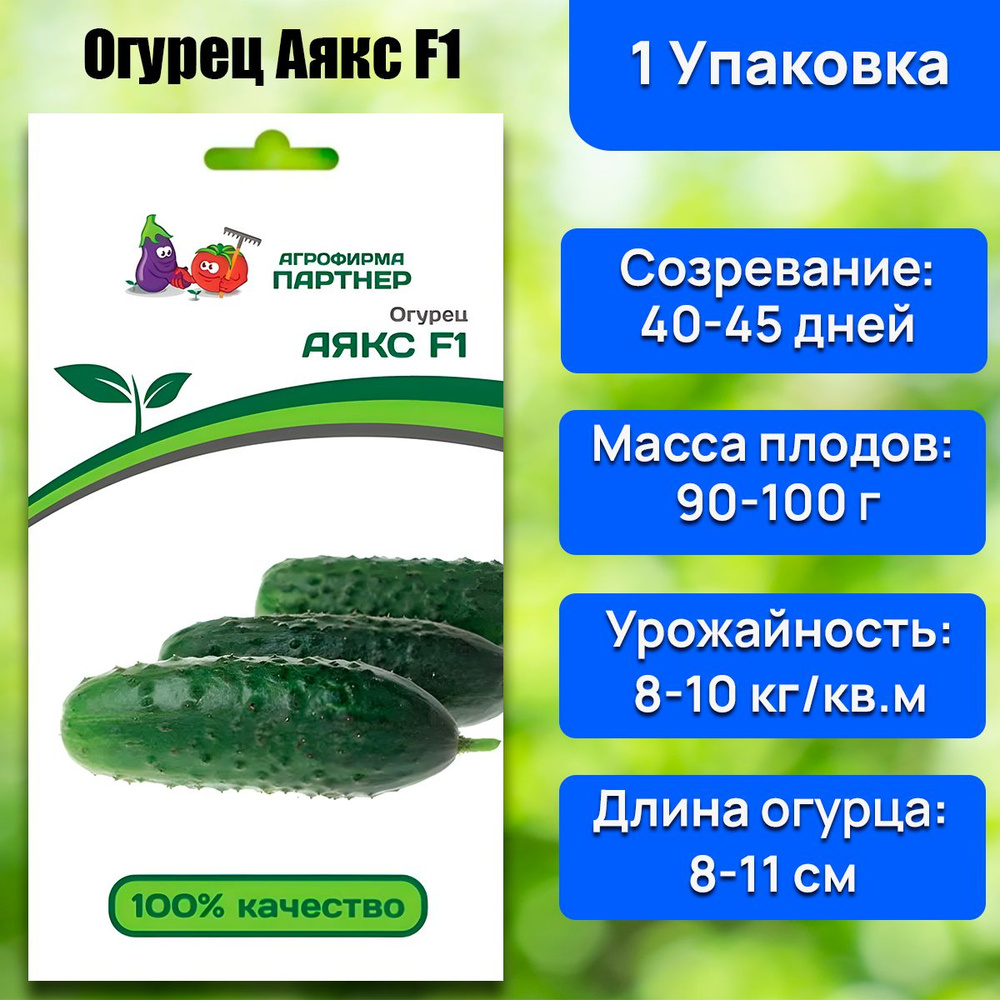 Огурец Аякс F1

АГРОФИРМА
ПАРТНЕР

Огурец
АЯКС F1

100% качество

1 Упаковка

Созревание:
40-45 дней

Масса плодов:
90-100 г

Урожайность:
8-10 кг/кв.м

Длина огурца:
8-11 см